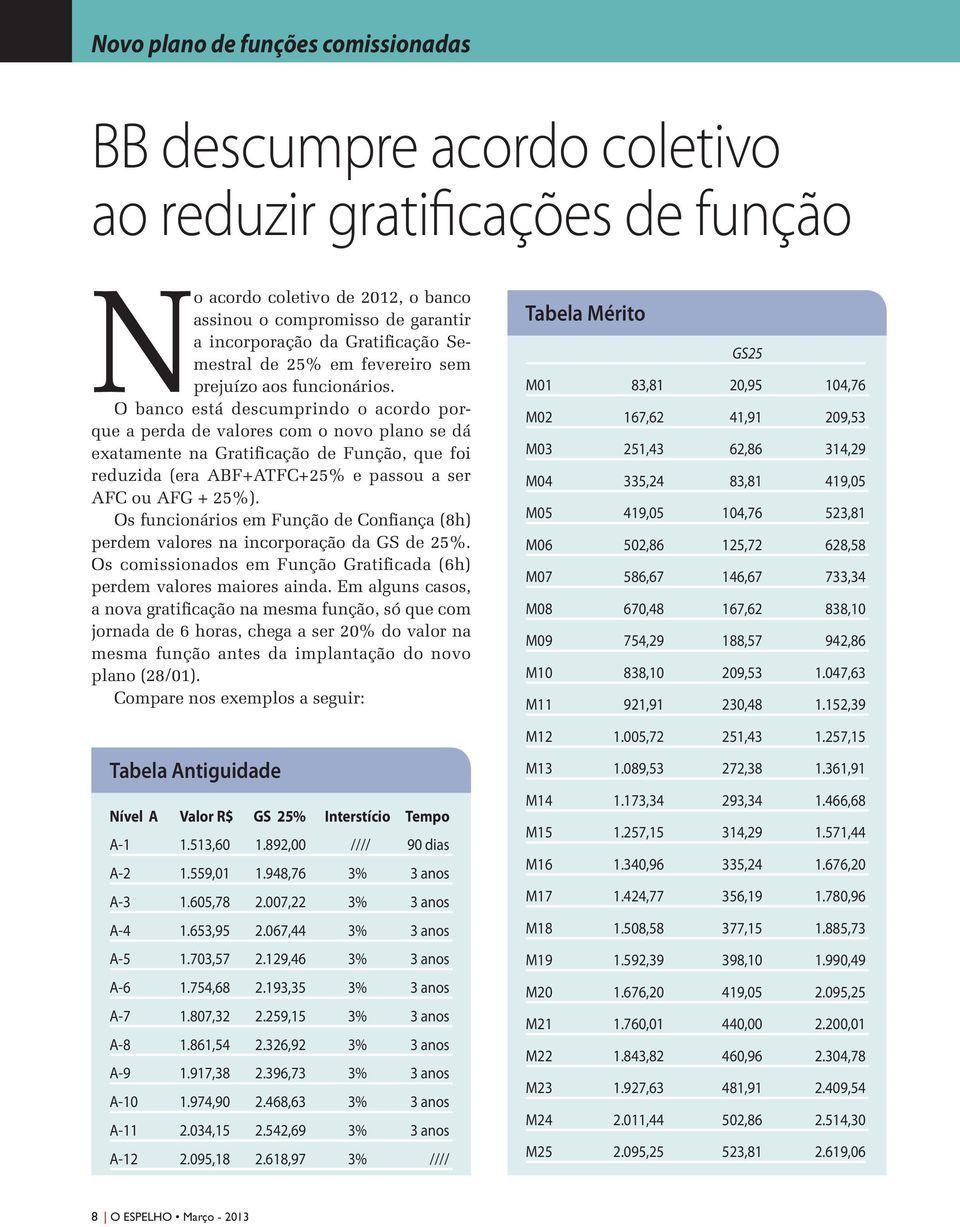 Novo plano de funções comissionadas

BB descumpre acordo coletivo ao reduzir gratificações de função

No acordo coletivo de 2012, o banco assinou o compromisso de garantir a incorporação da Gratificação Semestral de 25% em fevereiro sem prejuízo aos funcionários.

O banco está descumprindo o acordo porque a perda de valores com o novo plano se dá exatamente na Gratificação de Função, que foi reduzida (era ABF+ATFC+25% e passou a ser AFC ou AFG + 25%).

Os funcionários em Função de Confiança (8h) perdem valores na incorporação da GS de 25%. Os comissionados em Função Gratificada (6h) perdem valores maiores ainda. Em alguns casos, a nova gratificação na mesma função, só que com jornada de 6 horas, chega a ser 20% do valor na mesma função antes da implantação do novo plano (28/01).

Compare nos exemplos a seguir:

Tabela Antiguidade

| Nível A | Valor R$ | GS 25% | Interstício | Tempo |
|---|---|---|---|---|
| A-1 | 1.513,60 | 1.892,00 | //// | 90 dias |
| A-2 | 1.559,01 | 1.948,76 | 3% | 3 anos |
| A-3 | 1.605,78 | 2.007,22 | 3% | 3 anos |
| A-4 | 1.653,95 | 2.067,44 | 3% | 3 anos |
| A-5 | 1.703,57 | 2.129,46 | 3% | 3 anos |
| A-6 | 1.754,68 | 2.193,35 | 3% | 3 anos |
| A-7 | 1.807,32 | 2.259,15 | 3% | 3 anos |
| A-8 | 1.861,54 | 2.326,92 | 3% | 3 anos |
| A-9 | 1.917,38 | 2.396,73 | 3% | 3 anos |
| A-10 | 1.974,90 | 2.468,63 | 3% | 3 anos |
| A-11 | 2.034,15 | 2.542,69 | 3% | 3 anos |
| A-12 | 2.095,18 | 2.618,97 | 3% | //// |

Tabela Mérito

| | | GS25 | |
|---|---|---|---|
| M01 | 83,81 | 20,95 | 104,76 |
| M02 | 167,62 | 41,91 | 209,53 |
| M03 | 251,43 | 62,86 | 314,29 |
| M04 | 335,24 | 83,81 | 419,05 |
| M05 | 419,05 | 104,76 | 523,81 |
| M06 | 502,86 | 125,72 | 628,58 |
| M07 | 586,67 | 146,67 | 733,34 |
| M08 | 670,48 | 167,62 | 838,10 |
| M09 | 754,29 | 188,57 | 942,86 |
| M10 | 838,10 | 209,53 | 1.047,63 |
| M11 | 921,91 | 230,48 | 1.152,39 |
| M12 | 1.005,72 | 251,43 | 1.257,15 |
| M13 | 1.089,53 | 272,38 | 1.361,91 |
| M14 | 1.173,34 | 293,34 | 1.466,68 |
| M15 | 1.257,15 | 314,29 | 1.571,44 |
| M16 | 1.340,96 | 335,24 | 1.676,20 |
| M17 | 1.424,77 | 356,19 | 1.780,96 |
| M18 | 1.508,58 | 377,15 | 1.885,73 |
| M19 | 1.592,39 | 398,10 | 1.990,49 |
| M20 | 1.676,20 | 419,05 | 2.095,25 |
| M21 | 1.760,01 | 440,00 | 2.200,01 |
| M22 | 1.843,82 | 460,96 | 2.304,78 |
| M23 | 1.927,63 | 481,91 | 2.409,54 |
| M24 | 2.011,44 | 502,86 | 2.514,30 |
| M25 | 2.095,25 | 523,81 | 2.619,06 |

8 | O ESPELHO • Março - 2013